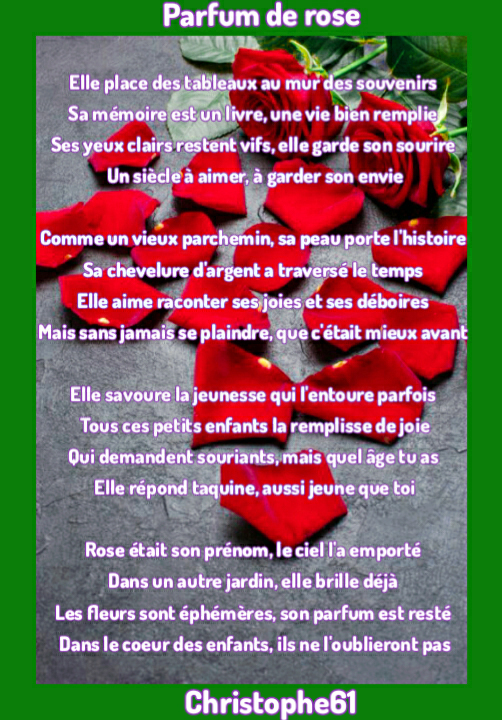 Parfum de rose

Elle place des tableaux au mur des souvenirs
Sa mémoire est un livre, une vie bien remplie
Ses yeux clairs restent vifs, elle garde son sourire
Un siècle à aimer, à garder son envie

Comme un vieux parchemin, sa peau porte l'histoire
Sa chevelure d'argent a traversé le temps
Elle aime raconter ses joies et ses déboires
Mais sans jamais se plaindre, que c'était mieux avant

Elle savoure la jeunesse qui l'entoure parfois
Tous ces petits enfants la remplisse de joie
Qui demandent souriants, mais quel âge tu as
Elle répond taquine, aussi jeune que toi

Rose était son prénom, le ciel l'a emporté
Dans un autre jardin, elle brille déjà
Les fleurs sont éphémères, son parfum est resté
Dans le coeur des enfants, ils ne l'oublieront pas

Christophe61